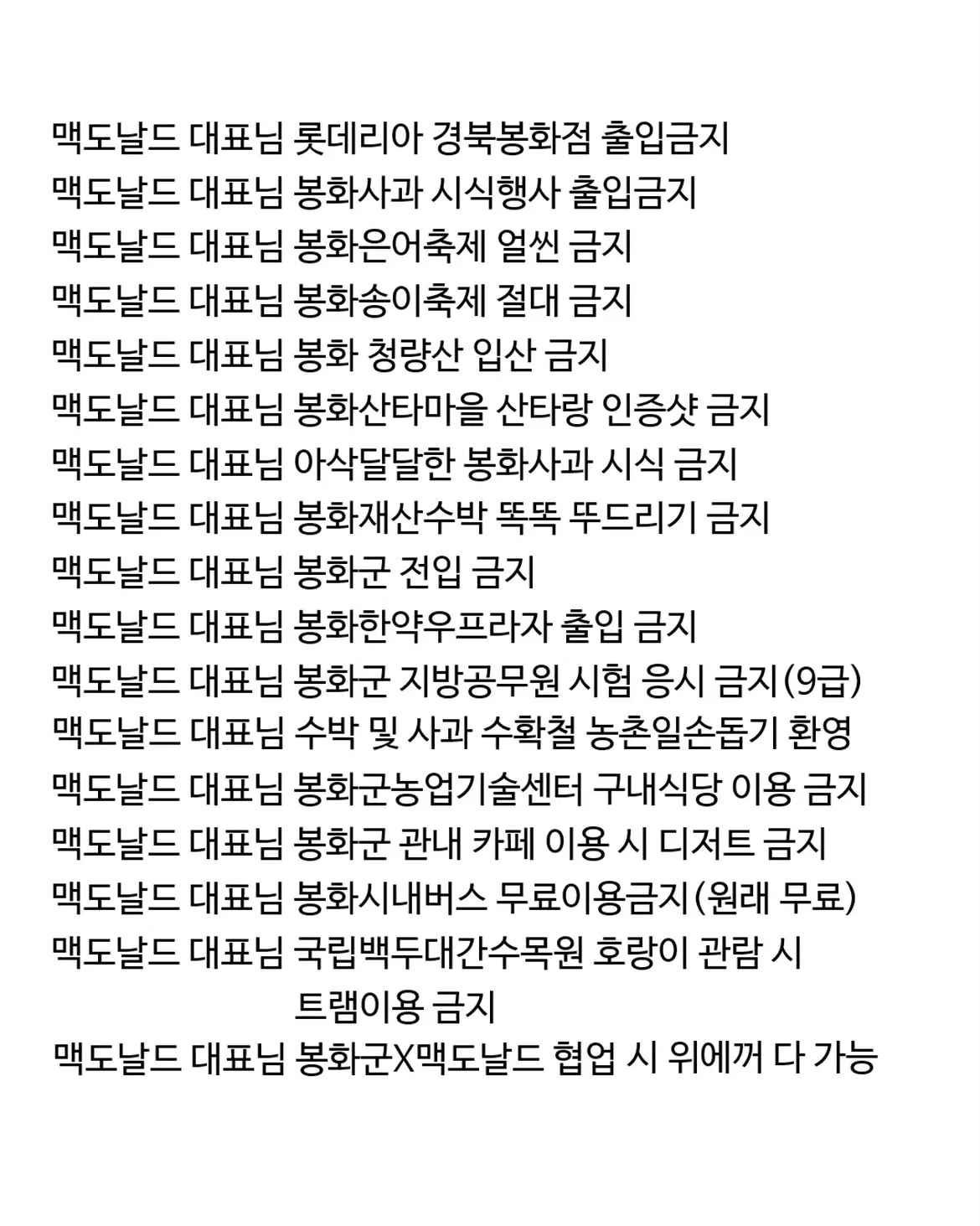 맥도날드 대표님 롯데리아 경북봉화점 출입금지
맥도날드 대표님 봉화사과 시식행사 출입금지
맥도날드 대표님 봉화은어축제 얼씬 금지
맥도날드 대표님 봉화송이축제 절대 금지
맥도날드 대표님 봉화 청량산 입산 금지
맥도날드 대표님 봉화산타마을 산타랑 인증샷 금지
맥도날드 대표님 아삭달달한 봉화사과 시식 금지
맥도날드 대표님 봉화재산수박 똑똑 뚜드리기 금지
맥도날드 대표님 봉화군 전입 금지
맥도날드 대표님 봉화한약우프라자 출입 금지
맥도날드 대표님 봉화군 지방공무원 시험 응시 금지(9급)
맥도날드 대표님 수박 및 사과 수확철 농촌일손돕기 환영
맥도날드 대표님 봉화군농업기술센터 구내식당 이용 금지
맥도날드 대표님 봉화군 관내 카페 이용 시 디저트 금지
맥도날드 대표님 봉화시내버스 무료이용금지(원래 무료)
맥도날드 대표님 국립백두대간수목원 호랑이 관람 시 트램이용 금지
맥도날드 대표님 봉화군X맥도날드 협업 시 위에꺼 다 가능